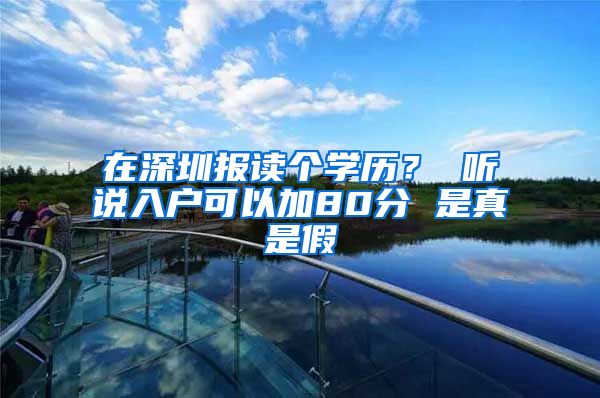 在深圳报读个学历？ 听说入户可以加80分 是真是假